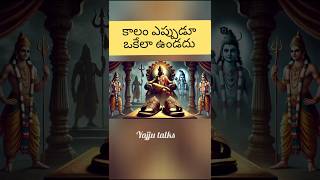 కాలం ఎప్పుడూ ఒకేలా ఉండదు

Yajju talks